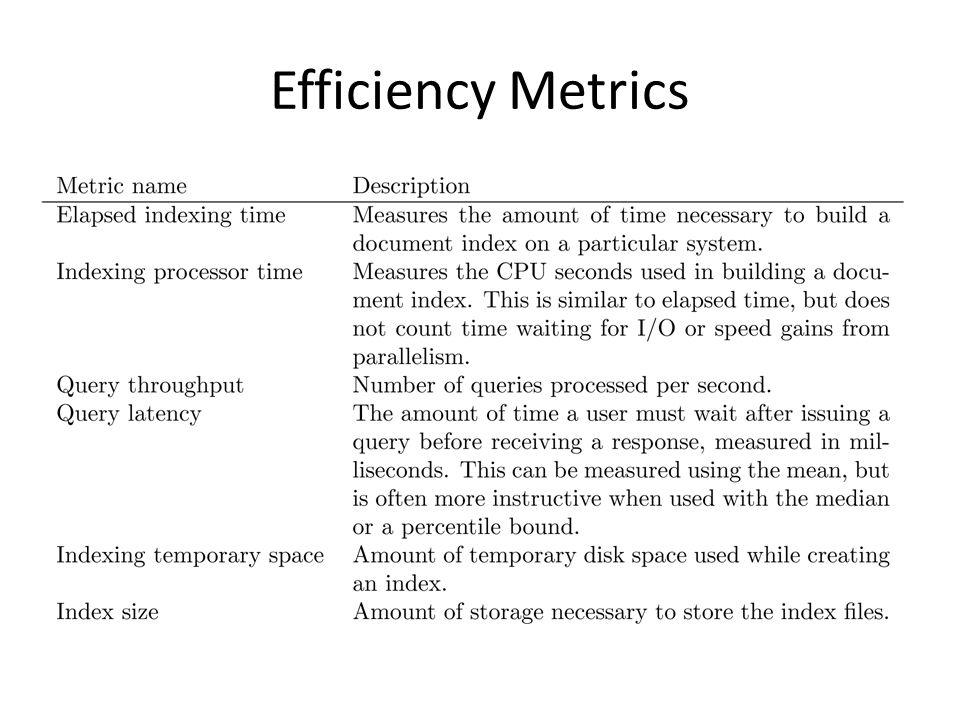 Efficiency Metrics

| Metric name | Description |
|---|---|
| Elapsed indexing time | Measures the amount of time necessary to build a document index on a particular system. |
| Indexing processor time | Measures the CPU seconds used in building a document index. This is similar to elapsed time, but does not count time waiting for I/O or speed gains from parallelism. |
| Query throughput | Number of queries processed per second. |
| Query latency | The amount of time a user must wait after issuing a query before receiving a response, measured in milliseconds. This can be measured using the mean, but is often more instructive when used with the median or a percentile bound. |
| Indexing temporary space | Amount of temporary disk space used while creating an index. |
| Index size | Amount of storage necessary to store the index files. |